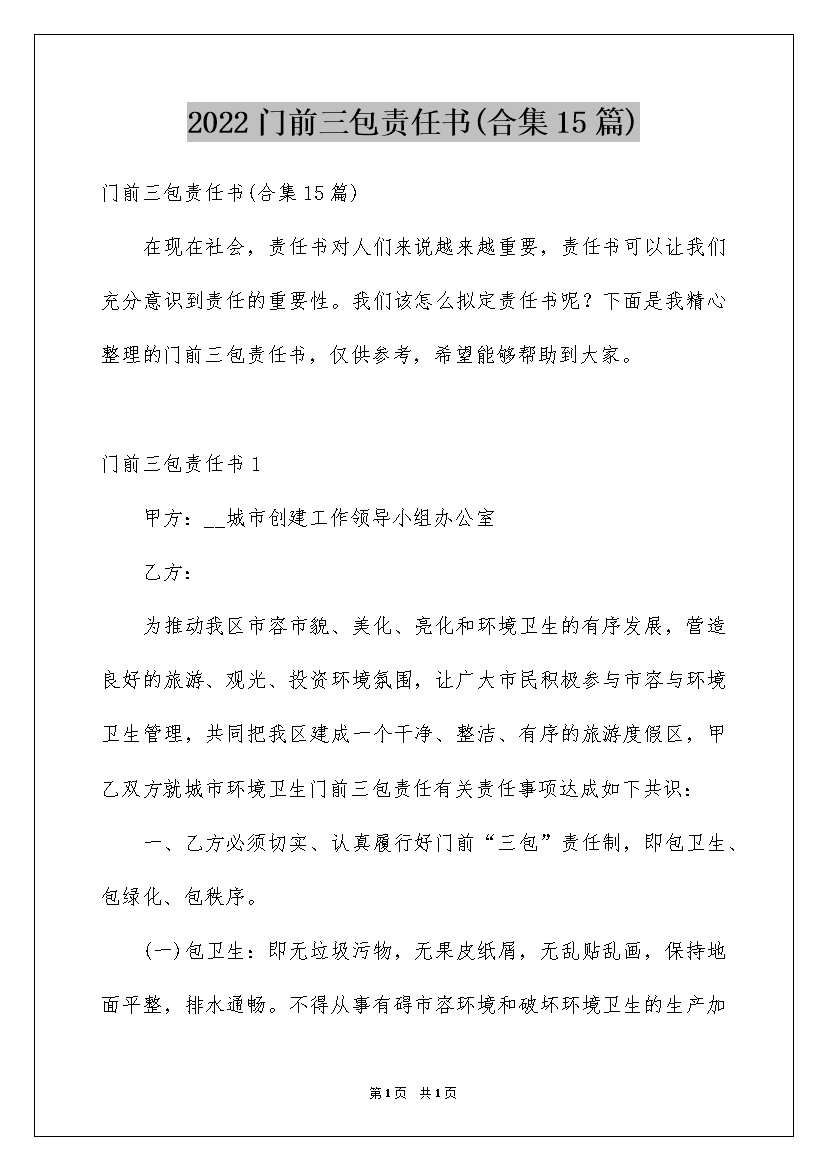 2022门前三包责任书(合集15篇)

门前三包责任书(合集15篇)

在现在社会，责任书对人们来说越来越重要，责任书可以让我们充分意识到责任的重要性。我们该怎么拟定责任书呢？下面是我精心整理的门前三包责任书，仅供参考，希望能够帮助到大家。

门前三包责任书1

甲方：__城市创建工作领导小组办公室

乙方：

为推动我区市容市貌、美化、亮化和环境卫生的有序发展，营造良好的旅游、观光、投资环境氛围，让广大市民积极参与市容与环境卫生管理，共同把我区建成一个干净、整洁、有序的旅游度假区，甲乙双方就城市环境卫生门前三包责任有关责任事项达成如下共识：

一、乙方必须切实、认真履行好门前“三包”责任制，即包卫生、包绿化、包秩序。

(一)包卫生：即无垃圾污物，无果皮纸屑，无乱贴乱画，保持地面平整，排水通畅。不得从事有碍市容环境和破坏环境卫生的生产加

第1页 共1页